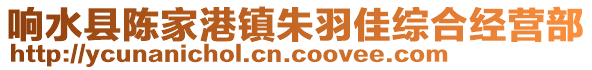 响水县陈家港镇朱羽佳综合经营部
http://ycunanichol.cn.coovee.com